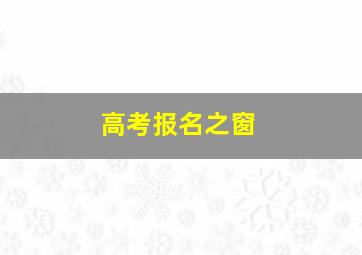 高考报名之窗